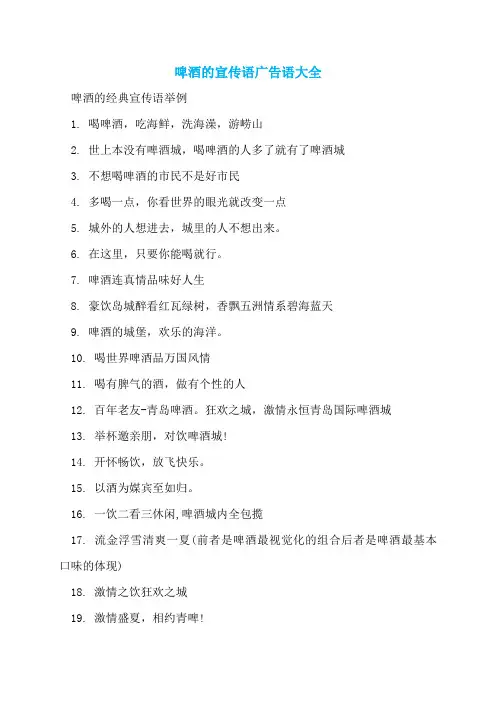 啤酒的宣传语广告语大全

啤酒的经典宣传语举例

1. 喝啤酒，吃海鲜，洗海澡，游崂山

2. 世上本没有啤酒城，喝啤酒的人多了就有了啤酒城

3. 不想喝啤酒的市民不是好市民

4. 多喝一点，你看世界的眼光就改变一点

5. 城外的人想进去，城里的人不想出来。

6. 在这里，只要你能喝就行。

7. 啤酒连真情品味好人生

8. 豪饮岛城醉看红瓦绿树，香飘五洲情系碧海蓝天

9. 啤酒的城堡，欢乐的海洋。

10. 喝世界啤酒品万国风情

11. 喝有脾气的酒，做有个性的人

12. 百年老友-青岛啤酒。狂欢之城，激情永恒青岛国际啤酒城

13. 举杯邀亲朋，对饮啤酒城!

14. 开怀畅饮，放飞快乐。

15. 以酒为媒宾至如归。

16. 一饮二看三休闲,啤酒城内全包揽

17. 流金浮雪清爽一夏(前者是啤酒最视觉化的组合后者是啤酒最基本口味的体现)

18. 激情之饮狂欢之城

19. 激情盛夏，相约青啤!